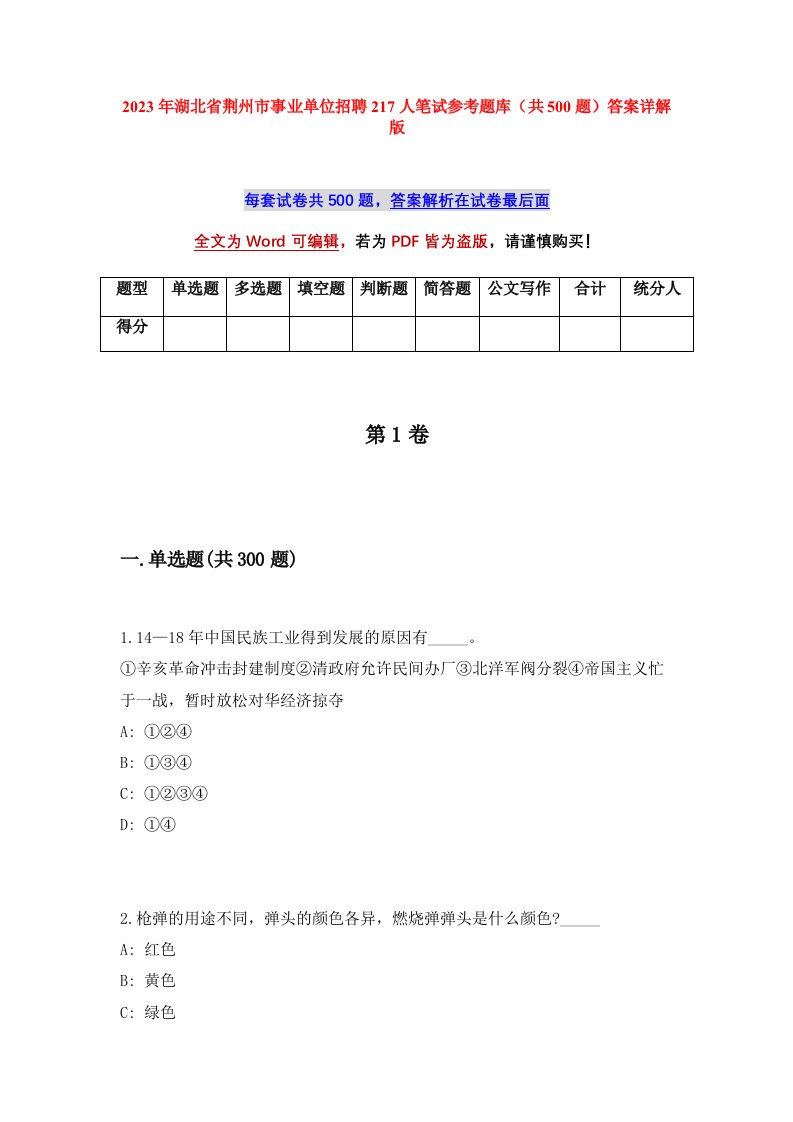 2023年湖北省荆州市事业单位招聘217人笔试参考题库（共500题）答案详解版

每套试卷共500题，答案解析在试卷最后面

全文为Word可编辑，若为PDF皆为盗版，请谨慎购买！

| 题型 | 单选题 | 多选题 | 填空题 | 判断题 | 简答题 | 公文写作 | 合计 | 统分人 |
|---|---|---|---|---|---|---|---|---|
| 得分 | | | | | | | | |

第1卷

一.单选题(共300题)

1.14—18年中国民族工业得到发展的原因有_____。
①辛亥革命冲击封建制度②清政府允许民间办厂③北洋军阀分裂④帝国主义忙于一战，暂时放松对华经济掠夺
A: ①②④
B: ①③④
C: ①②③④
D: ①④

2.枪弹的用途不同，弹头的颜色各异，燃烧弹弹头是什么颜色?_____
A: 红色
B: 黄色
C: 绿色